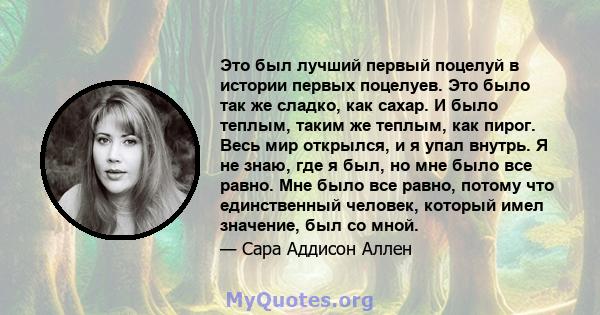 Это был лучший первый поцелуй в истории первых поцелуев. Это было так же сладко, как сахар. И было теплым, таким же теплым, как пирог. Весь мир открылся, и я упал внутрь. Я не знаю, где я был, но мне было все равно. Мне было все равно, потому что единственный человек, который имел значение, был со мной.

— Сара Аддисон Аллен

MyQuotes.org